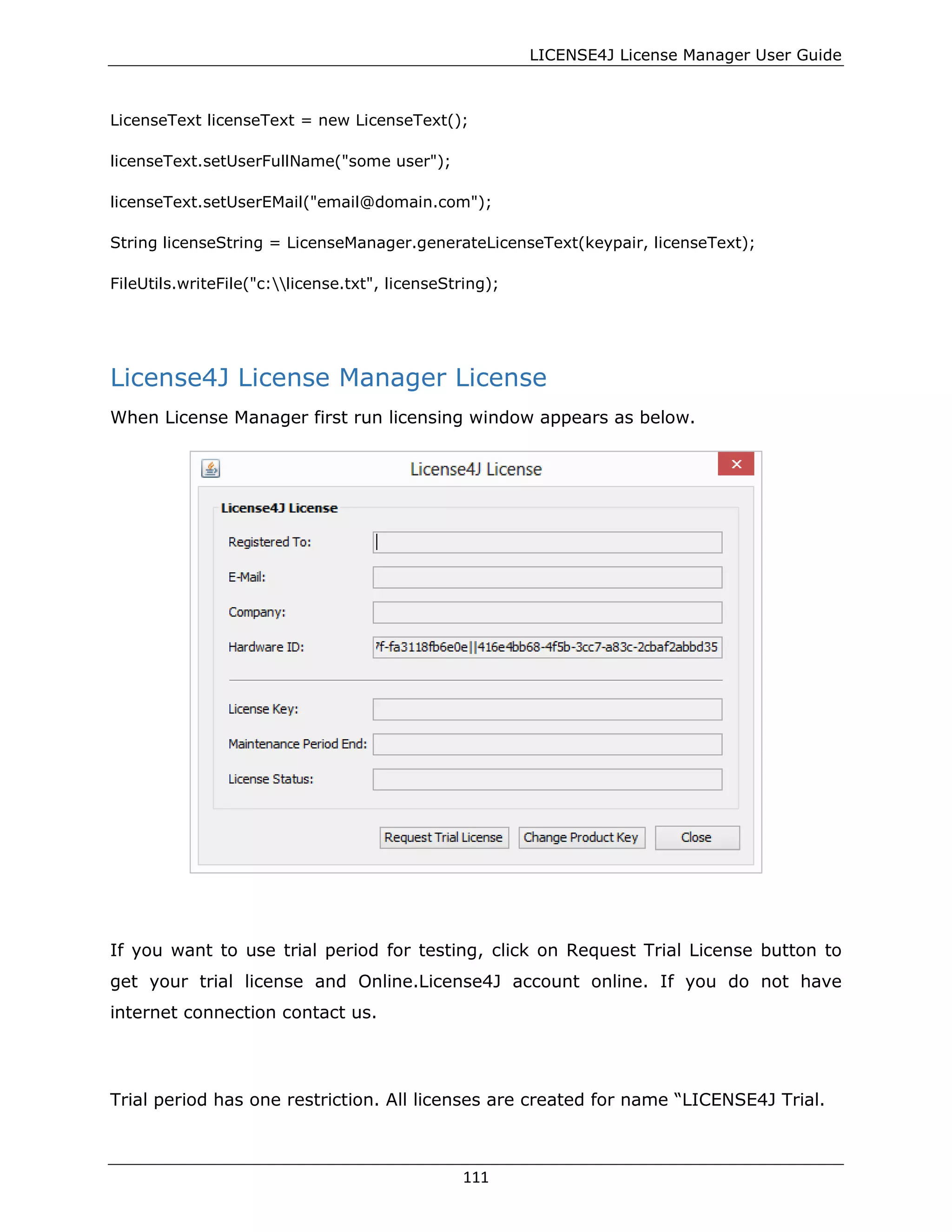 LICENSE4J License Manager User Guide

LicenseText licenseText = new LicenseText();

licenseText.setUserFullName("some user");

licenseText.setUserEMail("email@domain.com");

String licenseString = LicenseManager.generateLicenseText(keypair, licenseText);

FileUtils.writeFile("c:\\license.txt", licenseString);

License4J License Manager License

When License Manager first run licensing window appears as below.

License4J License

License4J License

Registered To:

E-Mail:

Company:

Hardware ID: 7f-fa3118fb6e0e||416e4bb68-4f5b-3cc7-a83c-2cbaf2abbd35

License Key:

Maintenance Period End:

License Status:

Request Trial License Change Product Key Close

If you want to use trial period for testing, click on Request Trial License button to get your trial license and Online.License4J account online. If you do not have internet connection contact us.

Trial period has one restriction. All licenses are created for name “LICENSE4J Trial.

111